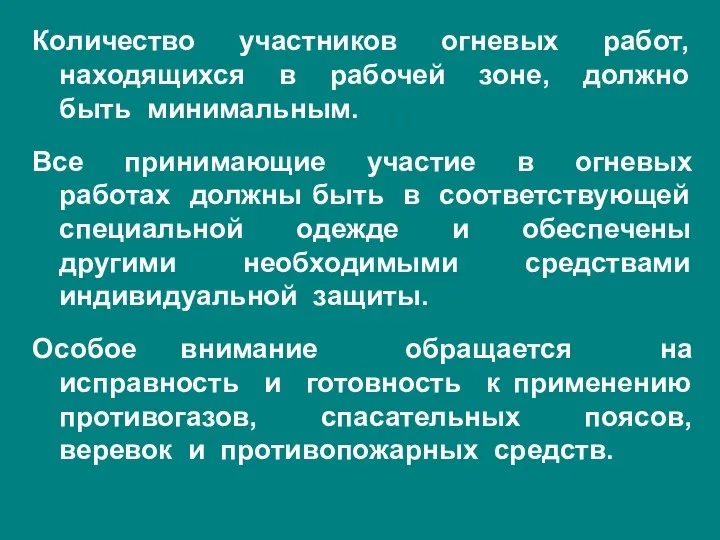 Количество участников огневых работ, находящихся в рабочей зоне, должно быть минимальным.

Все принимающие участие в огневых работах должны быть в соответствующей специальной одежде и обеспечены другими необходимыми средствами индивидуальной защиты.

Особое внимание обращается на исправность и готовность к применению противогазов, спасательных поясов, веревок и противопожарных средств.